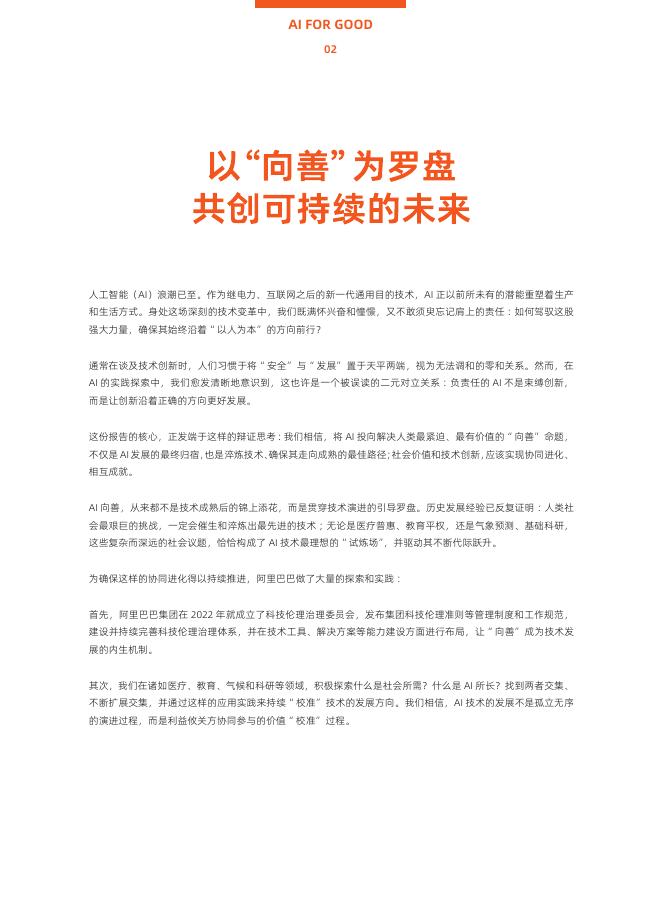 AI FOR GOOD
02

以“向善”为罗盘
共创可持续的未来

人工智能（AI）浪潮已至。作为继电力、互联网之后的新一代通用目的技术，AI 正以前所未有的潜能重塑着生产和生活方式。身处这场深刻的技术变革中，我们既满怀兴奋和憧憬，又不敢须臾忘记肩上的责任：如何驾驭这股强大力量，确保其始终沿着“以人为本”的方向前行？

通常在谈及技术创新时，人们习惯于将“安全”与“发展”置于天平两端，视为无法调和的零和关系。然而，在 AI 的实践探索中，我们愈发清晰地意识到，这也许是一个被误读的二元对立关系：负责任的 AI 不是束缚创新，而是让创新沿着正确的方向更好发展。

这份报告的核心，正发端于这样的辩证思考：我们相信，将 AI 投向解决人类最紧迫、最有价值的“向善”命题，不仅是 AI 发展的最终归宿，也是淬炼技术、确保其走向成熟的最佳路径；社会价值和技术创新，应该实现协同进化、相互成就。

AI 向善，从来都不是技术成熟后的锦上添花，而是贯穿技术演进的引导罗盘。历史发展经验已反复证明：人类社会最艰巨的挑战，一定会催生和淬炼出最先进的技术；无论是医疗普惠、教育平权，还是气象预测、基础科研，这些复杂而深远的社会议题，恰恰构成了 AI 技术最理想的“试炼场”，并驱动其不断代际跃升。

为确保这样的协同进化得以持续推进，阿里巴巴做了大量的探索和实践：

首先，阿里巴巴集团在 2022 年就成立了科技伦理治理委员会，发布集团科技伦理准则等管理制度和工作规范，建设并持续完善科技伦理治理体系，并在技术工具、解决方案等能力建设方面进行布局，让“向善”成为技术发展的内生机制。

其次，我们在诸如医疗、教育、气候和科研等领域，积极探索什么是社会所需？什么是 AI 所长？找到两者交集、不断扩展交集，并通过这样的应用实践来持续“校准”技术的发展方向。我们相信，AI 技术的发展不是孤立无序的演进过程，而是利益攸关方协同参与的价值“校准”过程。